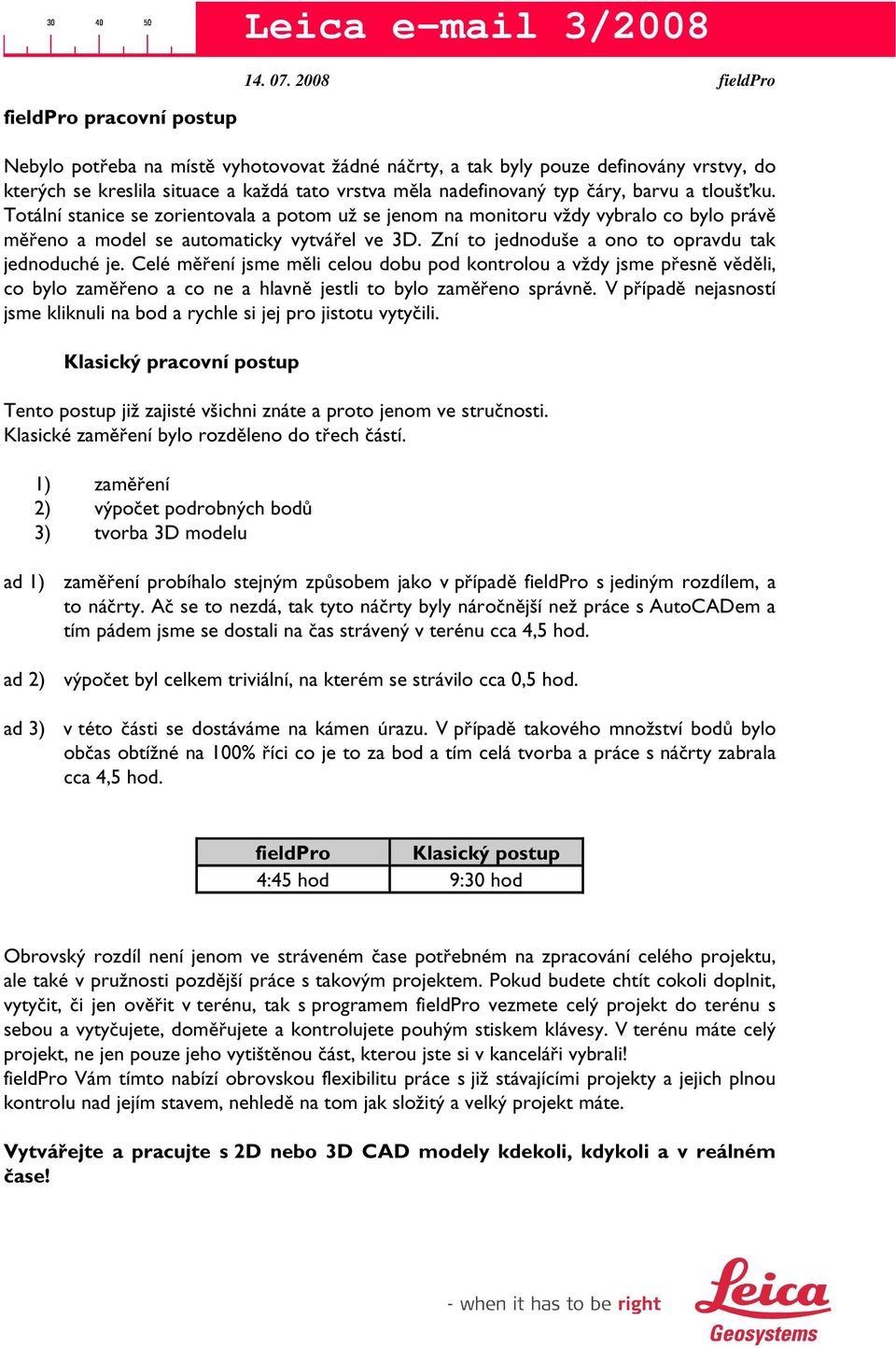 30 40 50

Leica e-mail 3/2008

14. 07. 2008 fieldPro

fieldPro pracovní postup

Nebylo potřeba na místě vyhotovovat žádné náčrty, a tak byly pouze definovány vrstvy, do kterých se kreslila situace a každá tato vrstva měla nadefinovaný typ čáry, barvu a tloušťku. Totální stanice se zorientovala a potom už se jenom na monitoru vždy vybralo co bylo právě měřeno a model se automaticky vytvářel ve 3D. Zní to jednoduše a ono to opravdu tak jednoduché je. Celé měření jsme měli celou dobu pod kontrolou a vždy jsme přesně věděli, co bylo zaměřeno a co ne a hlavně jestli to bylo zaměřeno správně. V případě nejasností jsme kliknuli na bod a rychle si jej pro jistotu vytyčili.

Klasický pracovní postup

Tento postup již zajisté všichni znáte a proto jenom ve stručnosti.
Klasické zaměření bylo rozděleno do třech částí.

1) zaměření
2) výpočet podrobných bodů
3) tvorba 3D modelu

ad 1) zaměření probíhalo stejným způsobem jako v případě fieldPro s jediným rozdílem, a to náčrty. Ač se to nezdá, tak tyto náčrty byly náročnější než práce s AutoCADem a tím pádem jsme se dostali na čas strávený v terénu cca 4,5 hod.

ad 2) výpočet byl celkem triviální, na kterém se strávilo cca 0,5 hod.

ad 3) v této části se dostáváme na kámen úrazu. V případě takového množství bodů bylo občas obtížné na 100% říci co je to za bod a tím celá tvorba a práce s náčrty zabrala cca 4,5 hod.

| fieldPro | Klasický postup |
|---|---|
| 4:45 hod | 9:30 hod |

Obrovský rozdíl není jenom ve stráveném čase potřebném na zpracování celého projektu, ale také v pružnosti pozdější práce s takovým projektem. Pokud budete chtít cokoli doplnit, vytyčit, či jen ověřit v terénu, tak s programem fieldPro vezmete celý projekt do terénu s sebou a vytyčujete, doměřujete a kontrolujete pouhým stiskem klávesy. V terénu máte celý projekt, ne jen pouze jeho vytištěnou část, kterou jste si v kanceláři vybrali!
fieldPro Vám tímto nabízí obrovskou flexibilitu práce s již stávajícími projekty a jejich plnou kontrolu nad jejím stavem, nehledě na tom jak složitý a velký projekt máte.

Vytvářejte a pracujte s 2D nebo 3D CAD modely kdekoli, kdykoli a v reálném čase!

- when it has to be right

Leica
Geosystems